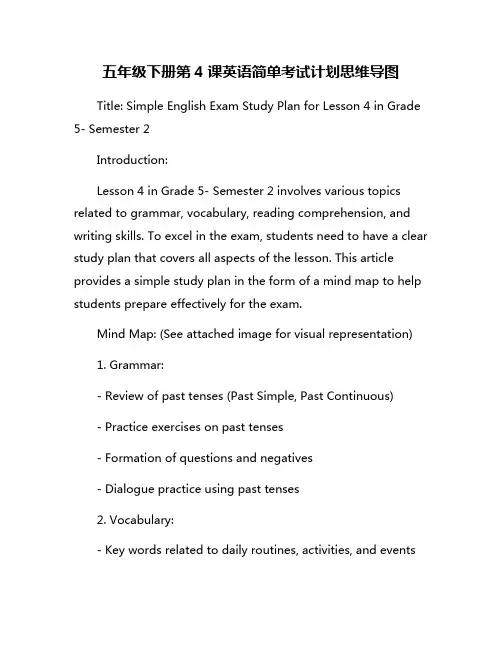 五年级下册第 4 课英语简单考试计划思维导图

Title: Simple English Exam Study Plan for Lesson 4 in Grade 5- Semester 2

Introduction:

Lesson 4 in Grade 5- Semester 2 involves various topics related to grammar, vocabulary, reading comprehension, and writing skills. To excel in the exam, students need to have a clear study plan that covers all aspects of the lesson. This article provides a simple study plan in the form of a mind map to help students prepare effectively for the exam.

Mind Map: (See attached image for visual representation)

1. Grammar:

- Review of past tenses (Past Simple, Past Continuous)

- Practice exercises on past tenses

- Formation of questions and negatives

- Dialogue practice using past tenses

2. Vocabulary:

- Key words related to daily routines, activities, and events